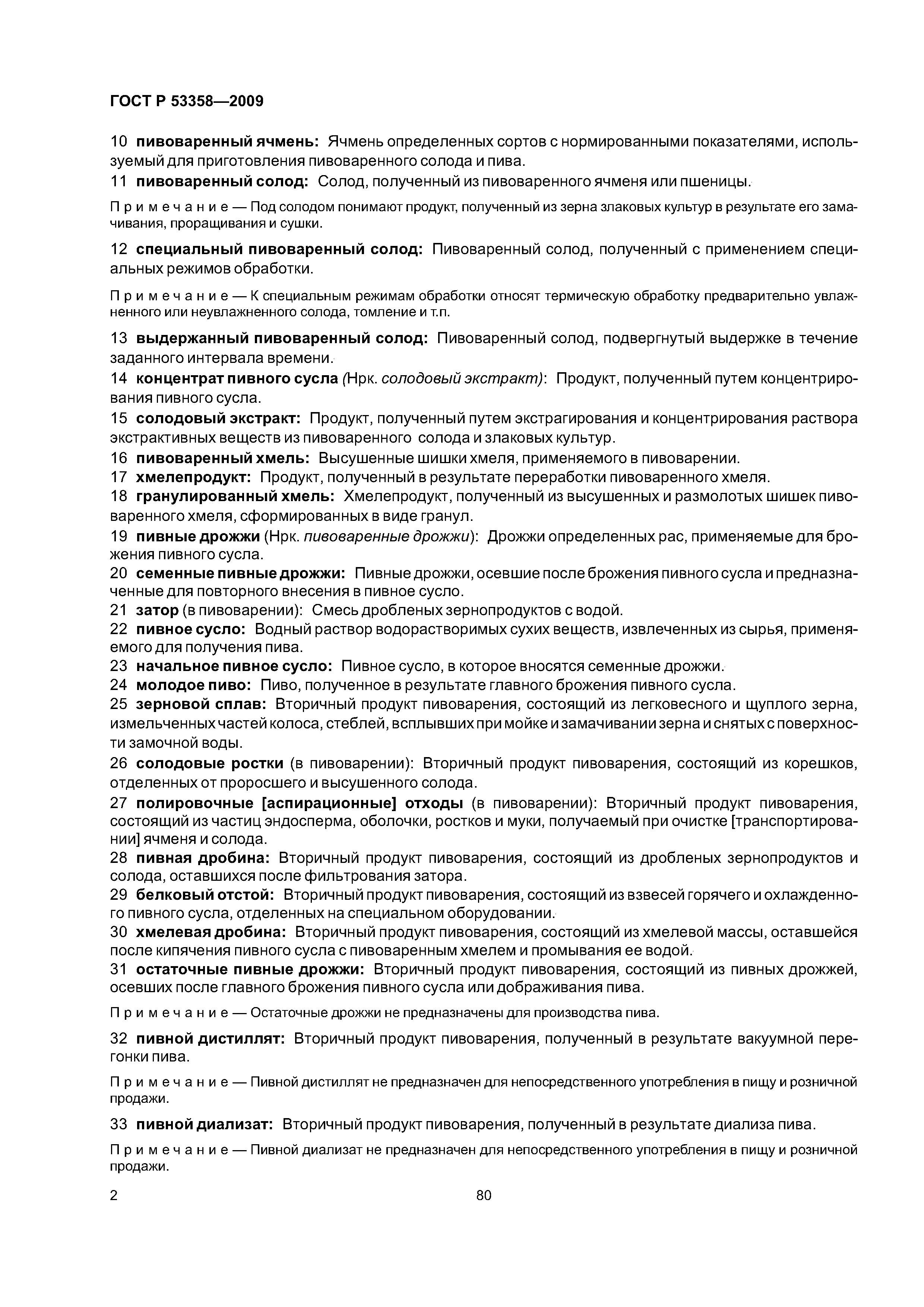 ГОСТ Р 53358—2009

10 пивоваренный ячмень: Ячмень определенных сортов с нормированными показателями, используемый для приготовления пивоваренного солода и пива.

11 пивоваренный солод: Солод, полученный из пивоваренного ячменя или пшеницы.

Примечание — Под солодом понимают продукт, полученный из зерна злаковых культур в результате его замачивания, проращивания и сушки.

12 специальный пивоваренный солод: Пивоваренный солод, полученный с применением специальных режимов обработки.

Примечание — К специальным режимам обработки относят термическую обработку предварительно увлажненного или неувлажненного солода, томление и т.п.

13 выдержанный пивоваренный солод: Пивоваренный солод, подвергнутый выдержке в течение заданного интервала времени.

14 концентрат пивного сусла (Нрк. солодовый экстракт): Продукт, полученный путем концентрирования пивного сусла.

15 солодовый экстракт: Продукт, полученный путем экстрагирования и концентрирования раствора экстрактивных веществ из пивоваренного солода и злаковых культур.

16 пивоваренный хмель: Высушенные шишки хмеля, применяемого в пивоварении.

17 хмелепродукт: Продукт, полученный в результате переработки пивоваренного хмеля.

18 гранулированный хмель: Хмелепродукт, полученный из высушенных и размолотых шишек пивоваренного хмеля, сформированных в виде гранул.

19 пивные дрожжи (Нрк. пивоваренные дрожжи): Дрожжи определенных рас, применяемые для брожения пивного сусла.

20 семенные пивные дрожжи: Пивные дрожжи, осевшие после брожения пивного сусла и предназначенные для повторного внесения в пивное сусло.

21 затор (в пивоварении): Смесь дробленых зернопродуктов с водой.

22 пивное сусло: Водный раствор водорастворимых сухих веществ, извлеченных из сырья, применяемого для получения пива.

23 начальное пивное сусло: Пивное сусло, в которое вносятся семенные дрожжи.

24 молодое пиво: Пиво, полученное в результате главного брожения пивного сусла.

25 зерновой сплав: Вторичный продукт пивоварения, состоящий из легковесного и щуплого зерна, измельченных частей колоса, стеблей, всплывших при мойке и замачивании зерна и снятых с поверхности замочной воды.

26 солодовые ростки (в пивоварении): Вторичный продукт пивоварения, состоящий из корешков, отделенных от проросшего и высушенного солода.

27 полировочные [аспирационные] отходы (в пивоварении): Вторичный продукт пивоварения, состоящий из частиц эндосперма, оболочки, ростков и муки, получаемый при очистке [транспортировании] ячменя и солода.

28 пивная дробина: Вторичный продукт пивоварения, состоящий из дробленых зернопродуктов и солода, оставшихся после фильтрования затора.

29 белковый отстой: Вторичный продукт пивоварения, состоящий из взвесей горячего и охлажденного пивного сусла, отделенных на специальном оборудовании.

30 хмелевая дробина: Вторичный продукт пивоварения, состоящий из хмелевой массы, оставшейся после кипячения пивного сусла с пивоваренным хмелем и промывания ее водой.

31 остаточные пивные дрожжи: Вторичный продукт пивоварения, состоящий из пивных дрожжей, осевших после главного брожения пивного сусла или дображивания пива.

Примечание — Остаточные дрожжи не предназначены для производства пива.

32 пивной дистиллят: Вторичный продукт пивоварения, полученный в результате вакуумной перегонки пива.

Примечание — Пивной дистиллят не предназначен для непосредственного употребления в пищу и розничной продажи.

33 пивной диализат: Вторичный продукт пивоварения, полученный в результате диализа пива.

Примечание — Пивной диализат не предназначен для непосредственного употребления в пищу и розничной продажи.

2

80